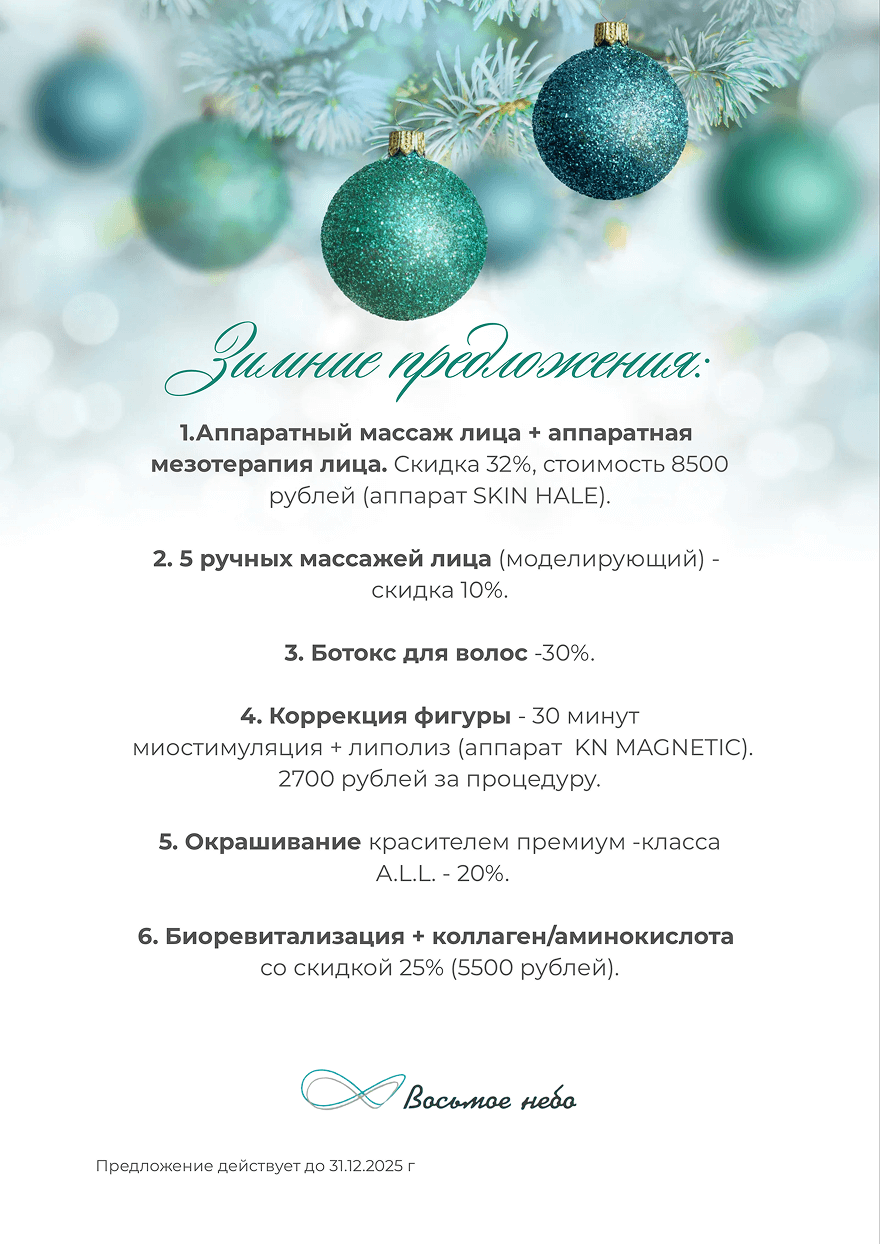 Зимние предложения:

1.Аппаратный массаж лица + аппаратная мезотерапия лица. Скидка 32%, стоимость 8500 рублей (аппарат SKIN HALE).

2. 5 ручных массажей лица (моделирующий) - скидка 10%.

3. Ботокс для волос -30%.

4. Коррекция фигуры - 30 минут миостимуляция + липолиз (аппарат KN MAGNETIC). 2700 рублей за процедуру.

5. Окрашивание красителем премиум -класса A.L.L. - 20%.

6. Биоревитализация + коллаген/аминокислота со скидкой 25% (5500 рублей).

Восьмое небо

Предложение действует до 31.12.2025 г